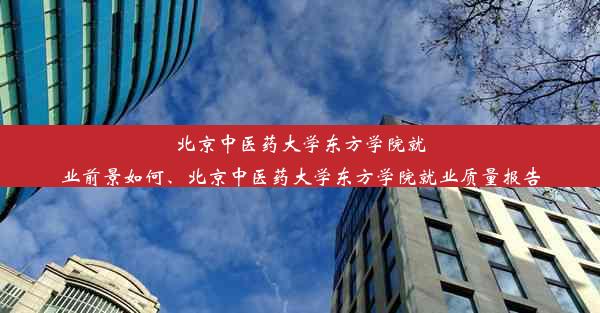 北京中医药大学东方学院就业前景如何、北京中医药大学东方学院就业质量报告